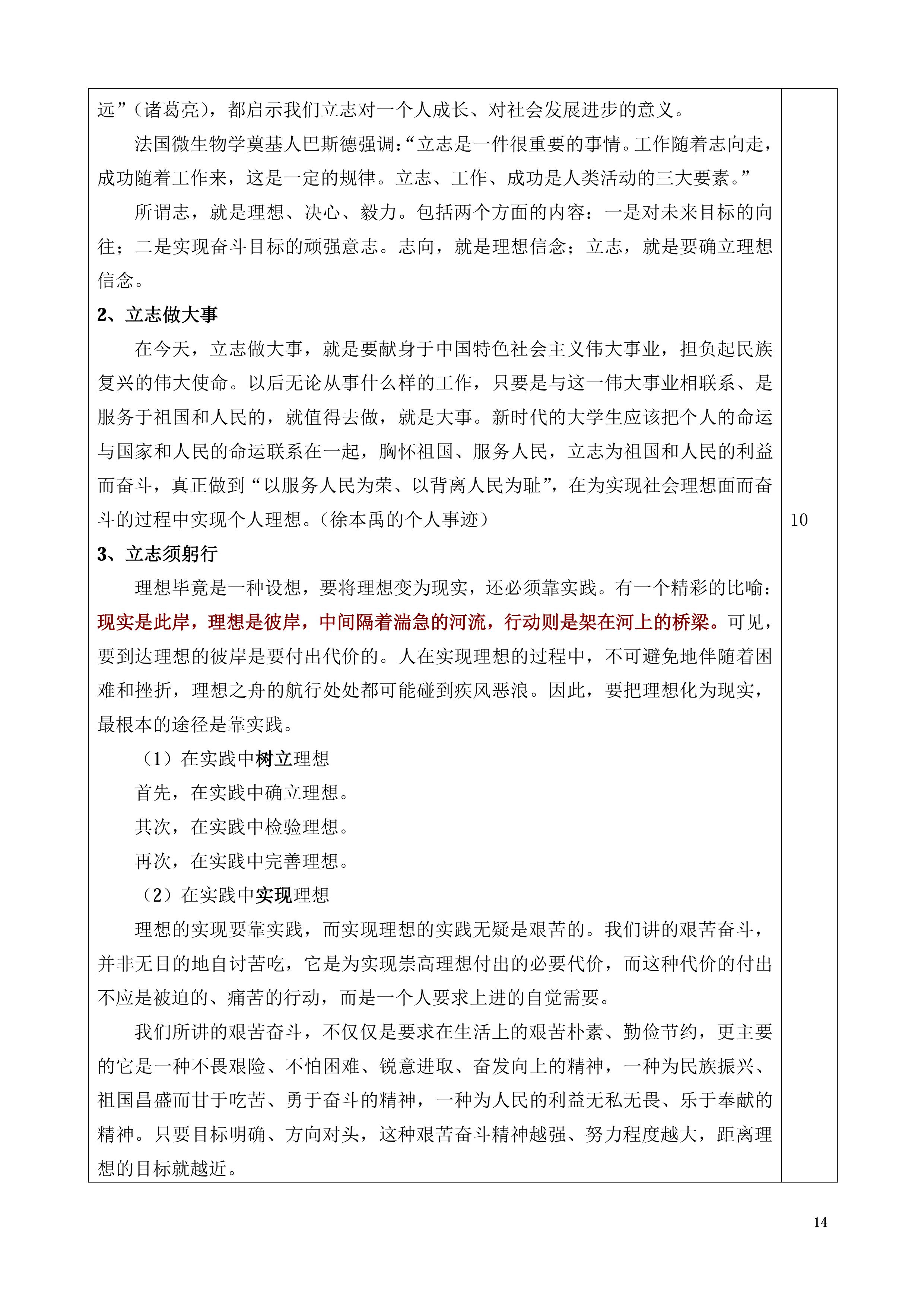 远”（诸葛亮），都启示我们立志对一个人成长、对社会发展进步的意义。

法国微生物学奠基人巴斯德强调：“立志是一件很重要的事情。工作随着志向走，成功随着工作来，这是一定的规律。立志、工作、成功是人类活动的三大要素。”

所谓志，就是理想、决心、毅力。包括两个方面的内容：一是对未来目标的向往；二是实现奋斗目标的顽强意志。志向，就是理想信念；立志，就是要确立理想信念。

2、立志做大事

在今天，立志做大事，就是要献身于中国特色社会主义伟大事业，担负起民族复兴的伟大使命。以后无论从事什么样的工作，只要是与这一伟大事业相联系、是服务于祖国和人民的，就值得去做，就是大事。新时代的大学生应该把个人的命运与国家和人民的命运联系在一起，胸怀祖国、服务人民，立志为祖国和人民的利益而奋斗，真正做到“以服务人民为荣、以背离人民为耻”，在为实现社会理想面而奋斗的过程中实现个人理想。（徐本禹的个人事迹）

10

3、立志须躬行

理想毕竟是一种设想，要将理想变为现实，还必须靠实践。有一个精彩的比喻：现实是此岸，理想是彼岸，中间隔着湍急的河流，行动则是架在河上的桥梁。可见，要到达理想的彼岸是要付出代价的。人在实现理想的过程中，不可避免地伴随着困难和挫折，理想之舟的航行处处都可能碰到疾风恶浪。因此，要把理想化为现实，最根本的途径是靠实践。

（1）在实践中树立理想

首先，在实践中确立理想。

其次，在实践中检验理想。

再次，在实践中完善理想。

（2）在实践中实现理想

理想的实现要靠实践，而实现理想的实践无疑是艰苦的。我们讲的艰苦奋斗，并非无目的地自讨苦吃，它是为实现崇高理想付出的必要代价，而这种代价的付出不应是被迫的、痛苦的行动，而是一个人要求上进的自觉需要。

我们所讲的艰苦奋斗，不仅仅是要求在生活上的艰苦朴素、勤俭节约，更主要的它是一种不畏艰险、不怕困难、锐意进取、奋发向上的精神，一种为民族振兴、祖国昌盛而甘于吃苦、勇于奋斗的精神，一种为人民的利益无私无畏、乐于奉献的精神。只要目标明确、方向对头，这种艰苦奋斗精神越强、努力程度越大，距离理想的目标就越近。

14